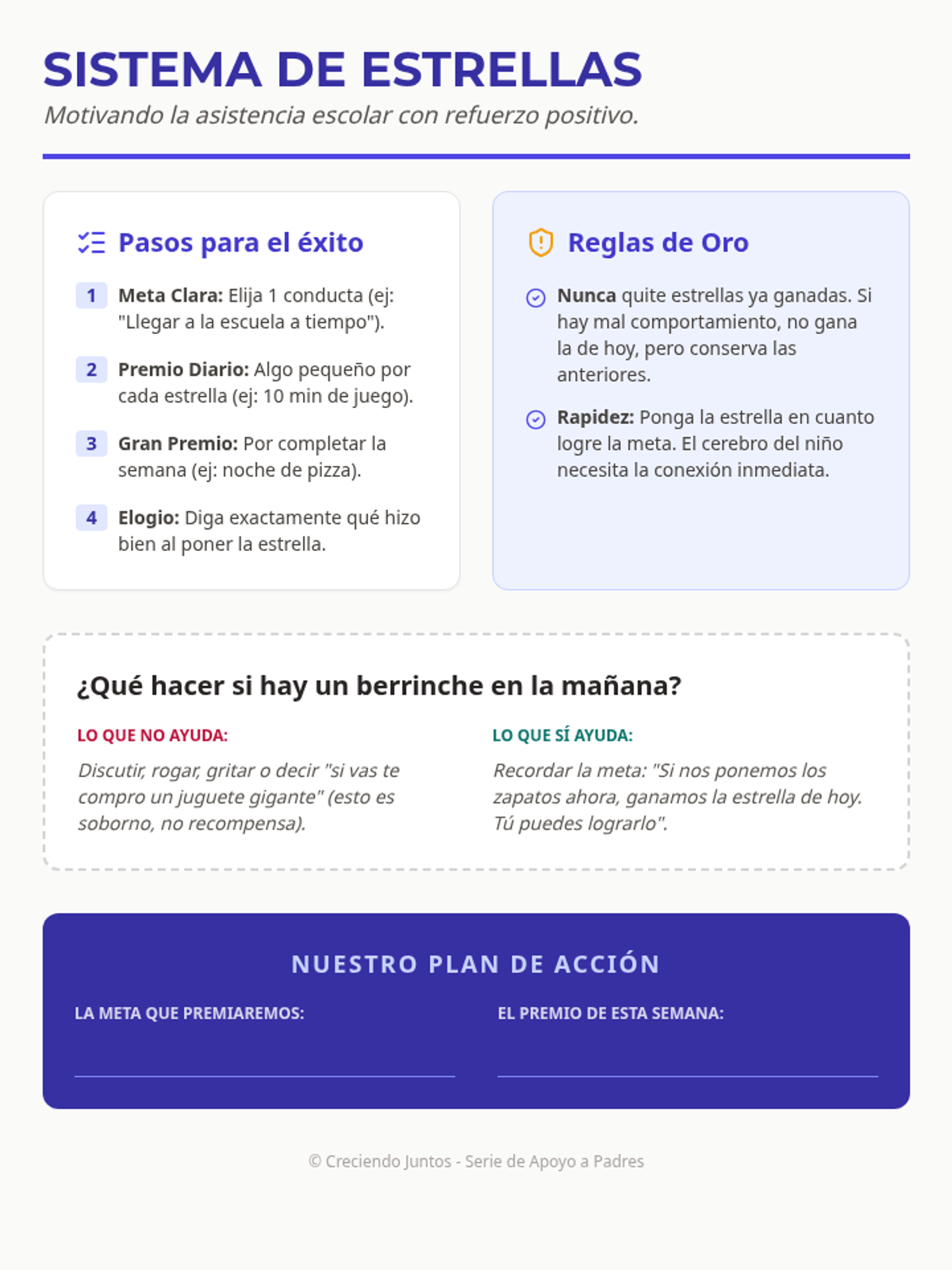 SISTEMA DE ESTRELLAS

Motivando la asistencia escolar con refuerzo positivo.

Pasos para el éxito

1 Meta Clara: Elija 1 conducta (ej: "Llegar a la escuela a tiempo").

2 Premio Diario: Algo pequeño por cada estrella (ej: 10 min de juego).

3 Gran Premio: Por completar la semana (ej: noche de pizza).

4 Elogio: Diga exactamente qué hizo bien al poner la estrella.

Reglas de Oro

Nunca quite estrellas ya ganadas. Si hay mal comportamiento, no gana la de hoy, pero conserva las anteriores.

Rapidez: Ponga la estrella en cuanto logre la meta. El cerebro del niño necesita la conexión inmediata.

¿Qué hacer si hay un berrinche en la mañana?

LO QUE NO AYUDA:

Discutir, rogar, gritar o decir "si vas te compro un juguete gigante" (esto es soborno, no recompensa).

LO QUE SÍ AYUDA:

Recordar la meta: "Si nos ponemos los zapatos ahora, ganamos la estrella de hoy. Tú puedes lograrlo".

NUESTRO PLAN DE ACCIÓN

LA META QUE PREMIAREMOS:
____

EL PREMIO DE ESTA SEMANA:
____

© Creciendo Juntos - Serie de Apoyo a Padres